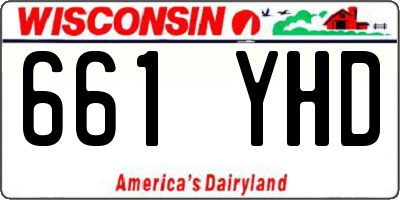 WISCONSIN

661 YHD

America's Dairyland